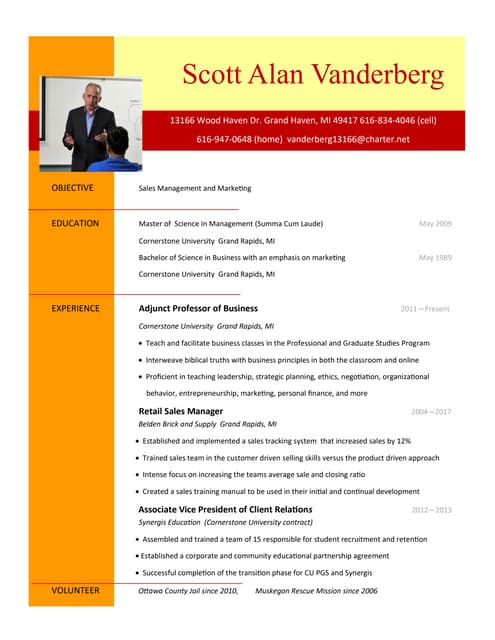 Scott Alan Vanderberg

13166 Wood Haven Dr. Grand Haven, MI 49417 616-834-4046 (cell)

616-947-0648 (home) vanderberg13166@charter.net

OBJECTIVE

Sales Management and Marketing

EDUCATION

Master of Science in Management (Summa Cum Laude) May 2009

Cornerstone University Grand Rapids, MI

Bachelor of Science in Business with an emphasis on marketing May 1989

Cornerstone University Grand Rapids, MI

EXPERIENCE

Adjunct Professor of Business 2011—Present

Cornerstone University Grand Rapids, MI

• Teach and facilitate business classes in the Professional and Graduate Studies Program

• Interweave biblical truths with business principles in both the classroom and online

• Proficient in teaching leadership, strategic planning, ethics, negotiation, organizational behavior, entrepreneurship, marketing, personal finance, and more

Retail Sales Manager 2004—2017

Belden Brick and Supply Grand Rapids, MI

• Established and implemented a sales tracking system that increased sales by 12%

• Trained sales team in the customer driven selling skills versus the product driven approach

• Intense focus on increasing the teams average sale and closing ratio

• Created a sales training manual to be used in their initial and continual development

Associate Vice President of Client Relations 2012—2013

Synergis Education (Cornerstone University contract)

• Assembled and trained a team of 15 responsible for student recruitment and retention

• Established a corporate and community educational partnership agreement

• Successful completion of the transition phase for CU PGS and Synergis

VOLUNTEER

Ottawa County Jail since 2010, Muskegon Rescue Mission since 2006